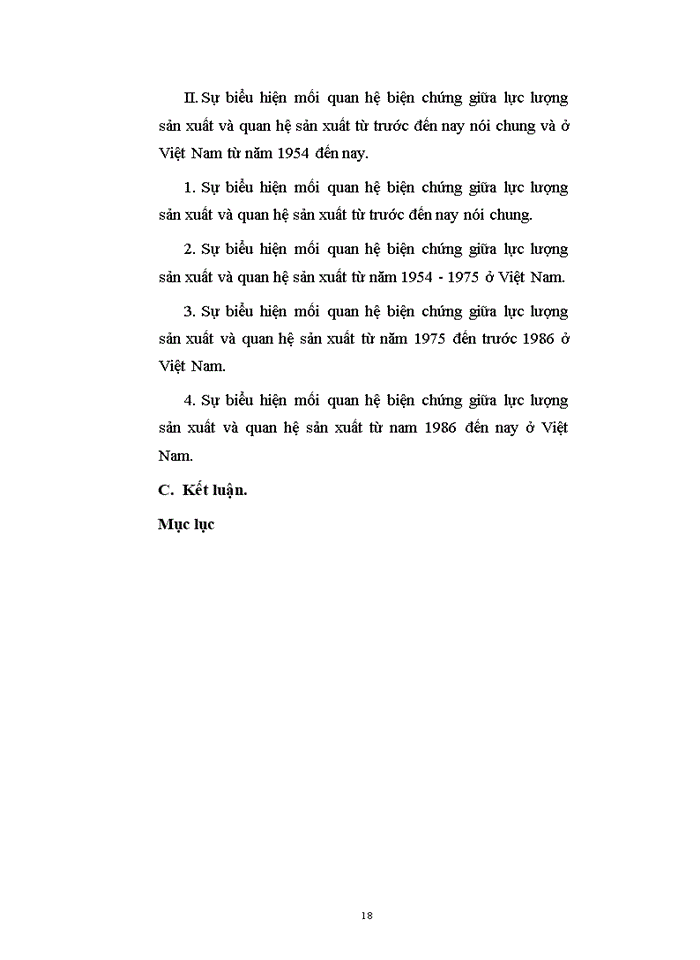 II. Sự biểu hiện mối quan hệ biện chứng giữa lực lượng sản xuất và quan hệ sản xuất từ trước đến nay nói chung và ở Việt Nam từ năm 1954 đến nay.

1. Sự biểu hiện mối quan hệ biện chứng giữa lực lượng sản xuất và quan hệ sản xuất từ trước đến nay nói chung.

2. Sự biểu hiện mối quan hệ biện chứng giữa lực lượng sản xuất và quan hệ sản xuất từ năm 1954 - 1975 ở Việt Nam.

3. Sự biểu hiện mối quan hệ biện chứng giữa lực lượng sản xuất và quan hệ sản xuất từ năm 1975 đến trước 1986 ở Việt Nam.

4. Sự biểu hiện mối quan hệ biện chứng giữa lực lượng sản xuất và quan hệ sản xuất từ nam 1986 đến nay ở Việt Nam.

C. Kết luận.

Mục lục

18